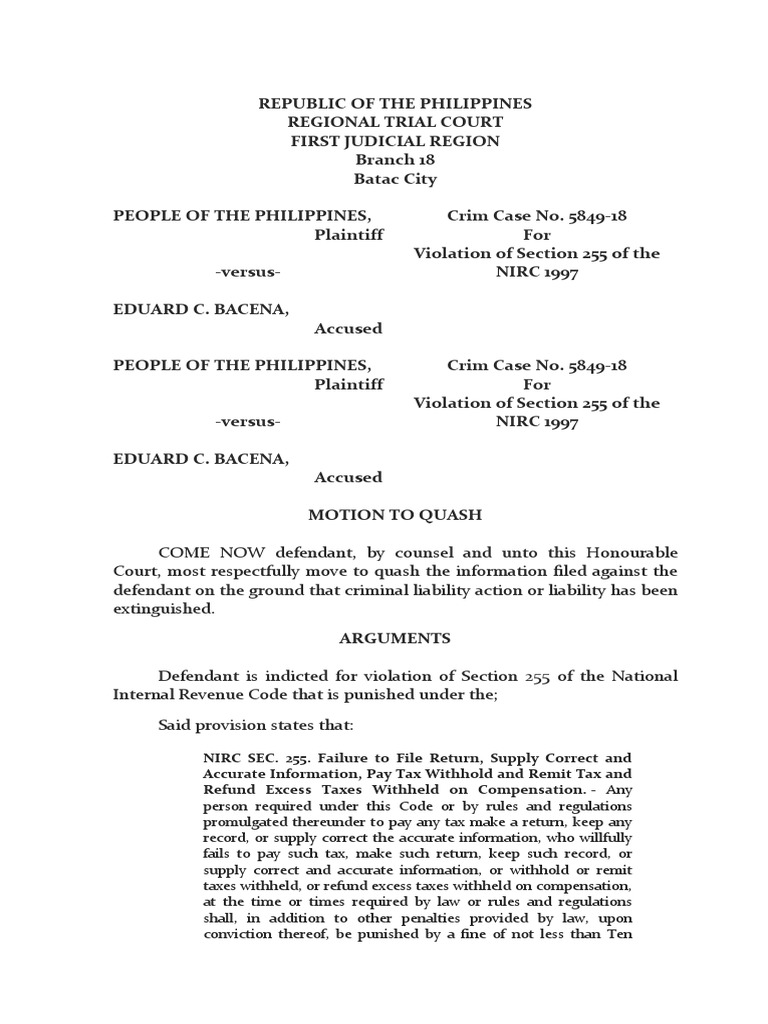 REPUBLIC OF THE PHILIPPINES
REGIONAL TRIAL COURT
FIRST JUDICIAL REGION
Branch 18
Batac City

PEOPLE OF THE PHILIPPINES,
Plaintiff

-versus-

EDUARD C. BACENA,
Accused

Crim Case No. 5849-18
For
Violation of Section 255 of the NIRC 1997

PEOPLE OF THE PHILIPPINES,
Plaintiff

-versus-

EDUARD C. BACENA,
Accused

Crim Case No. 5849-18
For
Violation of Section 255 of the NIRC 1997

MOTION TO QUASH

COME NOW defendant, by counsel and unto this Honourable Court, most respectfully move to quash the information filed against the defendant on the ground that criminal liability action or liability has been extinguished.

ARGUMENTS

Defendant is indicted for violation of Section 255 of the National Internal Revenue Code that is punished under the;

Said provision states that:

NIRC SEC. 255. Failure to File Return, Supply Correct and Accurate Information, Pay Tax Withhold and Remit Tax and Refund Excess Taxes Withheld on Compensation. - Any person required under this Code or by rules and regulations promulgated thereunder to pay any tax make a return, keep any record, or supply correct the accurate information, who willfully fails to pay such tax, make such return, keep such record, or supply correct and accurate information, or withhold or remit taxes withheld, or refund excess taxes withheld on compensation, at the time or times required by law or rules and regulations shall, in addition to other penalties provided by law, upon conviction thereof, be punished by a fine of not less than Ten